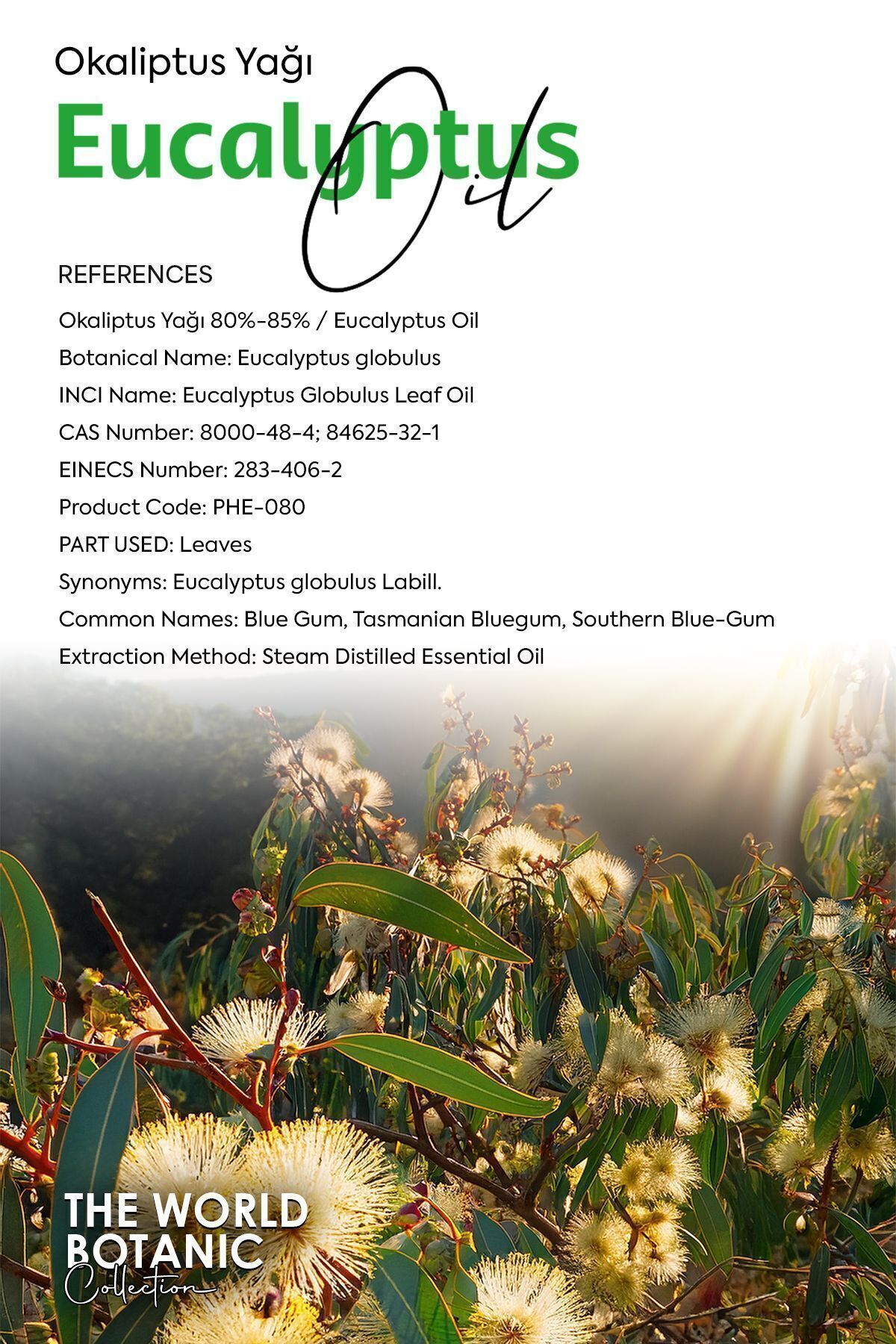 Okaliptus Yağı

Eucalyptus Oil

REFERENCES

Okaliptus Yağı 80%-85% / Eucalyptus Oil

Botanical Name: Eucalyptus globulus

INCI Name: Eucalyptus Globulus Leaf Oil

CAS Number: 8000-48-4; 84625-32-1

EINECS Number: 283-406-2

Product Code: PHE-080

PART USED: Leaves

Synonyms: Eucalyptus globulus Labill.

Common Names: Blue Gum, Tasmanian Bluegum, Southern Blue-Gum

Extraction Method: Steam Distilled Essential Oil

THE WORLD
BOTANIC
Collection